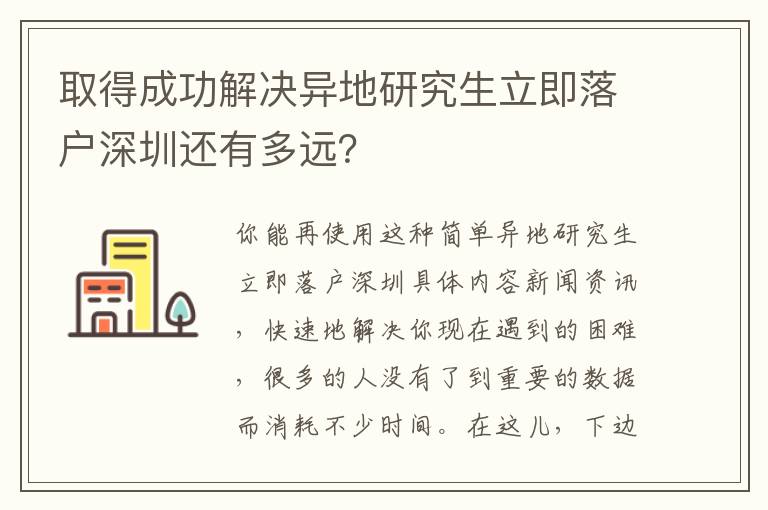 取得成功解决异地研究生立即落户深圳还有多远？

你能再使用这种简单异地研究生立即落户深圳具体内容新闻资讯，快速地解决你现在遇到的困难，很多的人没有了到重要的数据而消耗不少时间。在这儿，下边